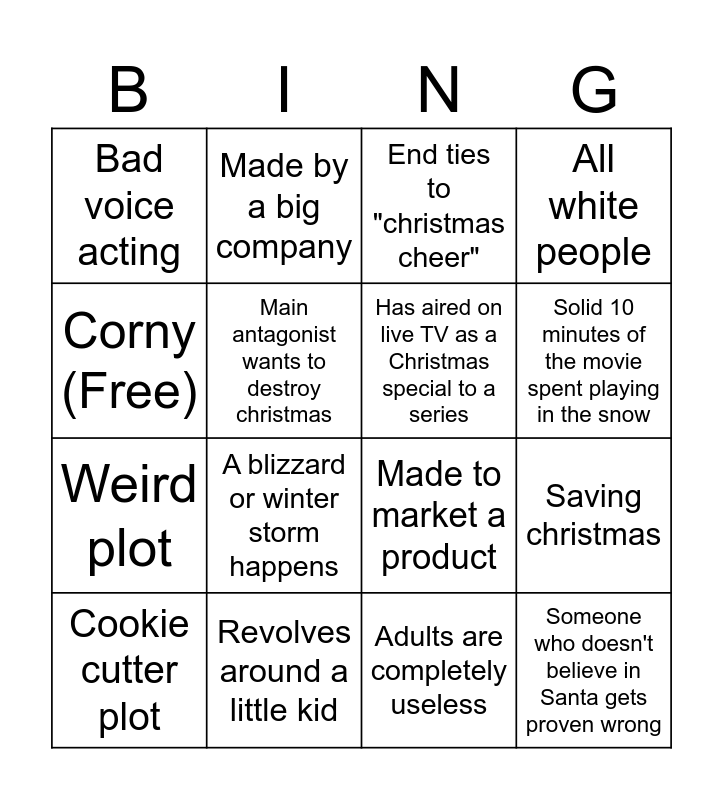 | B | I | N | G |
|---|---|---|---|
| Bad voice acting | Made by a big company | End ties to "christmas cheer" | All white people |
| Corny (Free) | Main antagonist wants to destroy christmas | Has aired on live TV as a Christmas special to a series | Solid 10 minutes of the movie spent playing in the snow |
| Weird plot | A blizzard or winter storm happens | Made to market a product | Saving christmas |
| Cookie cutter plot | Revolves around a little kid | Adults are completely useless | Someone who doesn't believe in Santa gets proven wrong |